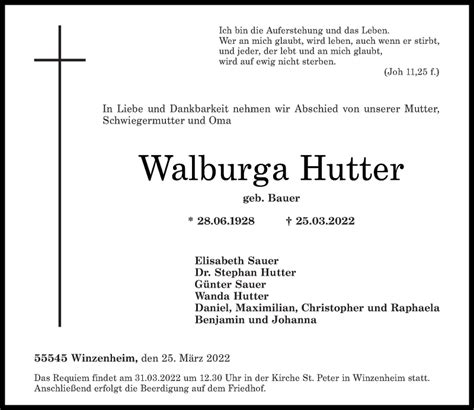 Ich bin die Auferstehung und das Leben.
Wer an mich glaubt, wird leben, auch wenn er stirbt,
und jeder, der lebt und an mich glaubt,
wird auf ewig nicht sterben.
(Joh 11,25 f.)

In Liebe und Dankbarkeit nehmen wir Abschied von unserer Mutter, Schwiegermutter und Oma

Walburga Hutter

geb. Bauer

* 28.06.1928 † 25.03.2022

Elisabeth Sauer
Dr. Stephan Hutter
Günter Sauer
Wanda Hutter
Daniel, Maximilian, Christopher und Raphaela
Benjamin und Johanna

55545 Winzenheim, den 25. März 2022

Das Requiem findet am 31.03.2022 um 12.30 Uhr in der Kirche St. Peter in Winzenheim statt. Anschließend erfolgt die Beerdigung auf dem Friedhof.